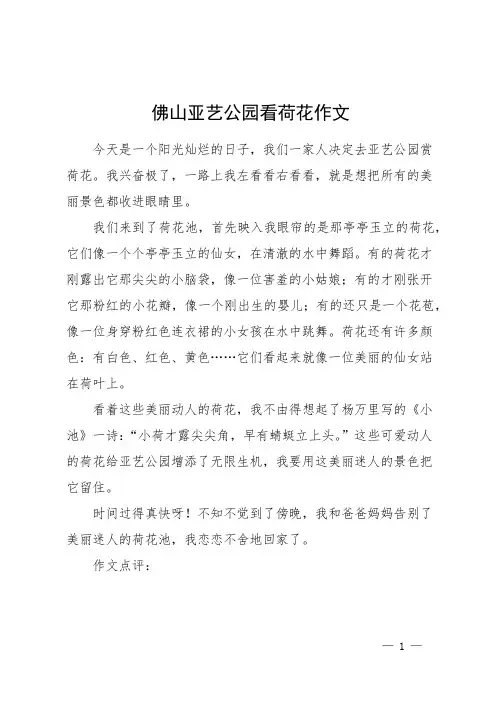 佛山亚艺公园看荷花作文

今天是一个阳光灿烂的日子，我们一家人决定去亚艺公园赏荷花。我兴奋极了，一路上我左看看右看看，就是想把所有的美丽景色都收进眼睛里。

我们来到了荷花池，首先映入我眼帘的是那亭亭玉立的荷花，它们像一个个亭亭玉立的仙女，在清澈的水中舞蹈。有的荷花才刚露出它那尖尖的小脑袋，像一位害羞的小姑娘；有的才刚张开它那粉红的小花瓣，像一个刚出生的婴儿；有的还只是一个花苞，像一位身穿粉红色连衣裙的小女孩在水中跳舞。荷花还有许多颜色：有白色、红色、黄色……它们看起来就像一位美丽的仙女站在荷叶上。

看着这些美丽动人的荷花，我不由得想起了杨万里写的《小池》一诗：“小荷才露尖尖角，早有蜻蜓立上头。”这些可爱动人的荷花给亚艺公园增添了无限生机，我要用这美丽迷人的景色把它留住。

时间过得真快呀！不知不觉到了傍晚，我和爸爸妈妈告别了美丽迷人的荷花池，我恋恋不舍地回家了。

作文点评：

— 1 —